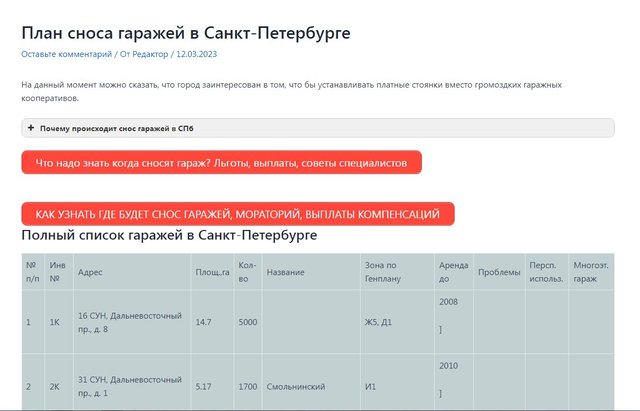 План сноса гаражей в Санкт-Петербурге

Оставьте комментарий / От Редактор / 12.03.2023

На данный момент можно сказать, что город заинтересован в том, что бы устанавливать платные стоянки вместо громоздких гаражных кооперативов.

+ Почему происходит снос гаражей в СПб

Что надо знать когда сносят гараж? Льготы, выплаты, советы специалистов

КАК УЗНАТЬ ГДЕ БУДЕТ СНОС ГАРАЖЕЙ, МОРАТОРИЙ, ВЫПЛАТЫ КОМПЕНСАЦИЙ

Полный список гаражей в Санкт-Петербурге

| № п/п | Инв № | Адрес | Площ.,га | Кол-во | Название | Зона по Генплану | Аренда до | Проблемы | Персп. использ. | Многоэт. гараж |
|---|---|---|---|---|---|---|---|---|---|---|
| 1 | 1К | 16 СУН, Дальневосточный пр., д. 8 | 14.7 | 5000 | | Ж5, Д1 | 2008 ] | | | |
| 2 | 2К | 31 СУН, Дальневосточный пр., д. 1 | 5.17 | 1700 | Смольнинский | И1 | 2010 ] | | | |